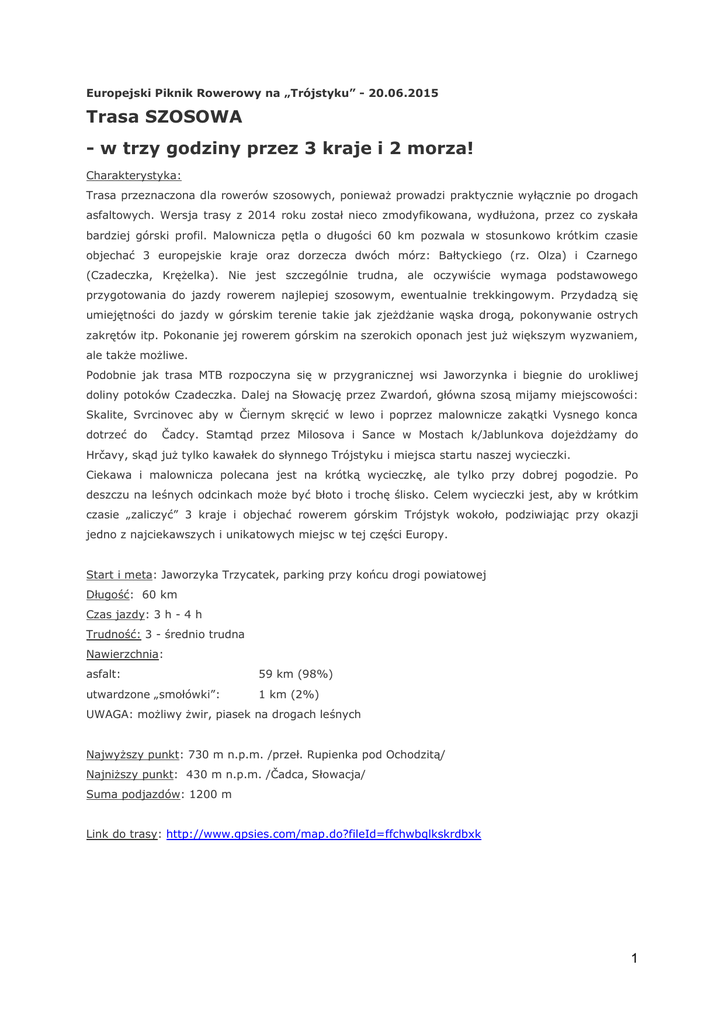 Europejski Piknik Rowerowy na „Trójstyku" - 20.06.2015

Trasa SZOSOWA

- w trzy godziny przez 3 kraje i 2 morza!

Charakterystyka:
Trasa przeznaczona dla rowerów szosowych, ponieważ prowadzi praktycznie wyłącznie po drogach asfaltowych. Wersja trasy z 2014 roku został nieco zmodyfikowana, wydłużona, przez co zyskała bardziej górski profil. Malownicza pętla o długości 60 km pozwala w stosunkowo krótkim czasie objechać 3 europejskie kraje oraz dorzecza dwóch mórz: Bałtyckiego (rz. Olza) i Czarnego (Czadeczka, Krężelka). Nie jest szczególnie trudna, ale oczywiście wymaga podstawowego przygotowania do jazdy rowerem najlepiej szosowym, ewentualnie trekkingowym. Przydadzą się umiejętności do jazdy w górskim terenie takie jak zjeżdżanie wąska drogą, pokonywanie ostrych zakrętów itp. Pokonanie jej rowerem górskim na szerokich oponach jest już większym wyzwaniem, ale także możliwe.
Podobnie jak trasa MTB rozpoczyna się w przygranicznej wsi Jaworzynka i biegnie do urokliwej doliny potoków Czadeczka. Dalej na Słowację przez Zwardoń, główna szosą mijamy miejscowości: Skalite, Svrcinovec aby w Čiernym skręcić w lewo i poprzez malownicze zakątki Vysnego konca dotrzeć do Čadcy. Stamtąd przez Milosova i Sance w Mostach k/Jablunkova dojeżdżamy do Hrčavy, skąd już tylko kawałek do słynnego Trójstyku i miejsca startu naszej wycieczki.
Ciekawa i malownicza polecana jest na krótką wycieczkę, ale tylko przy dobrej pogodzie. Po deszczu na leśnych odcinkach może być błoto i trochę ślisko. Celem wycieczki jest, aby w krótkim czasie „zaliczyć" 3 kraje i objechać rowerem górskim Trójstyk wokoło, podziwiając przy okazji jedno z najciekawszych i unikatowych miejsc w tej części Europy.

Start i meta: Jaworzyka Trzycatek, parking przy końcu drogi powiatowej
Długość: 60 km
Czas jazdy: 3 h - 4 h
Trudność: 3 - średnio trudna
Nawierzchnia:
asfalt: 59 km (98%)
utwardzone „smołówki": 1 km (2%)
UWAGA: możliwy żwir, piasek na drogach leśnych

Najwyższy punkt: 730 m n.p.m. /przeł. Rupienka pod Ochodzitą/
Najniższy punkt: 430 m n.p.m. /Čadca, Słowacja/
Suma podjazdów: 1200 m

Link do trasy: http://www.gpsies.com/map.do?fileId=ffchwbqlkskrdbxk

1